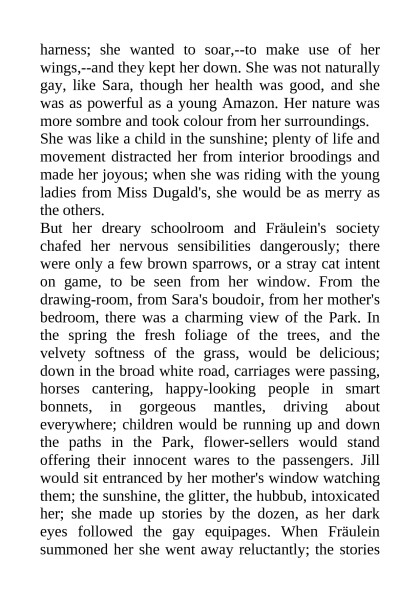 harness; she wanted to soar,--to make use of her wings,--and they kept her down. She was not naturally gay, like Sara, though her health was good, and she was as powerful as a young Amazon. Her nature was more sombre and took colour from her surroundings.
She was like a child in the sunshine; plenty of life and movement distracted her from interior broodings and made her joyous; when she was riding with the young ladies from Miss Dugald's, she would be as merry as the others.
But her dreary schoolroom and Fräulein's society chafed her nervous sensibilities dangerously; there were only a few brown sparrows, or a stray cat intent on game, to be seen from her window. From the drawing-room, from Sara's boudoir, from her mother's bedroom, there was a charming view of the Park. In the spring the fresh foliage of the trees, and the velvety softness of the grass, would be delicious; down in the broad white road, carriages were passing, horses cantering, happy-looking people in smart bonnets, in gorgeous mantles, driving about everywhere; children would be running up and down the paths in the Park, flower-sellers would stand offering their innocent wares to the passengers. Jill would sit entranced by her mother's window watching them; the sunshine, the glitter, the hubbub, intoxicated her; she made up stories by the dozen, as her dark eyes followed the gay equipages. When Fräulein summoned her she went away reluctantly; the stories